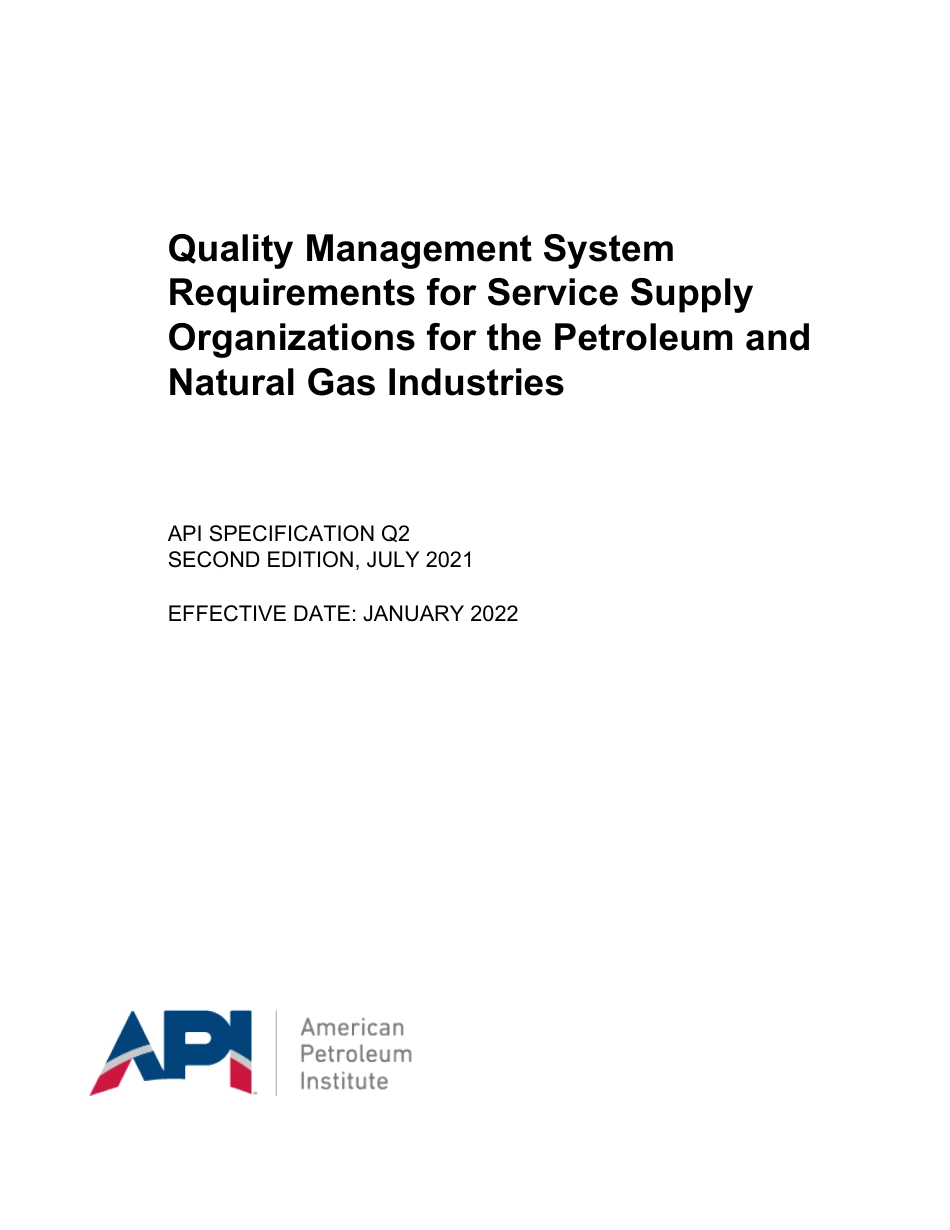 Quality Management System Requirements for Service Supply Organizations for the Petroleum and Natural Gas Industries

API SPECIFICATION Q2
SECOND EDITION, JULY 2021

EFFECTIVE DATE: JANUARY 2022

API

American
Petroleum
Institute